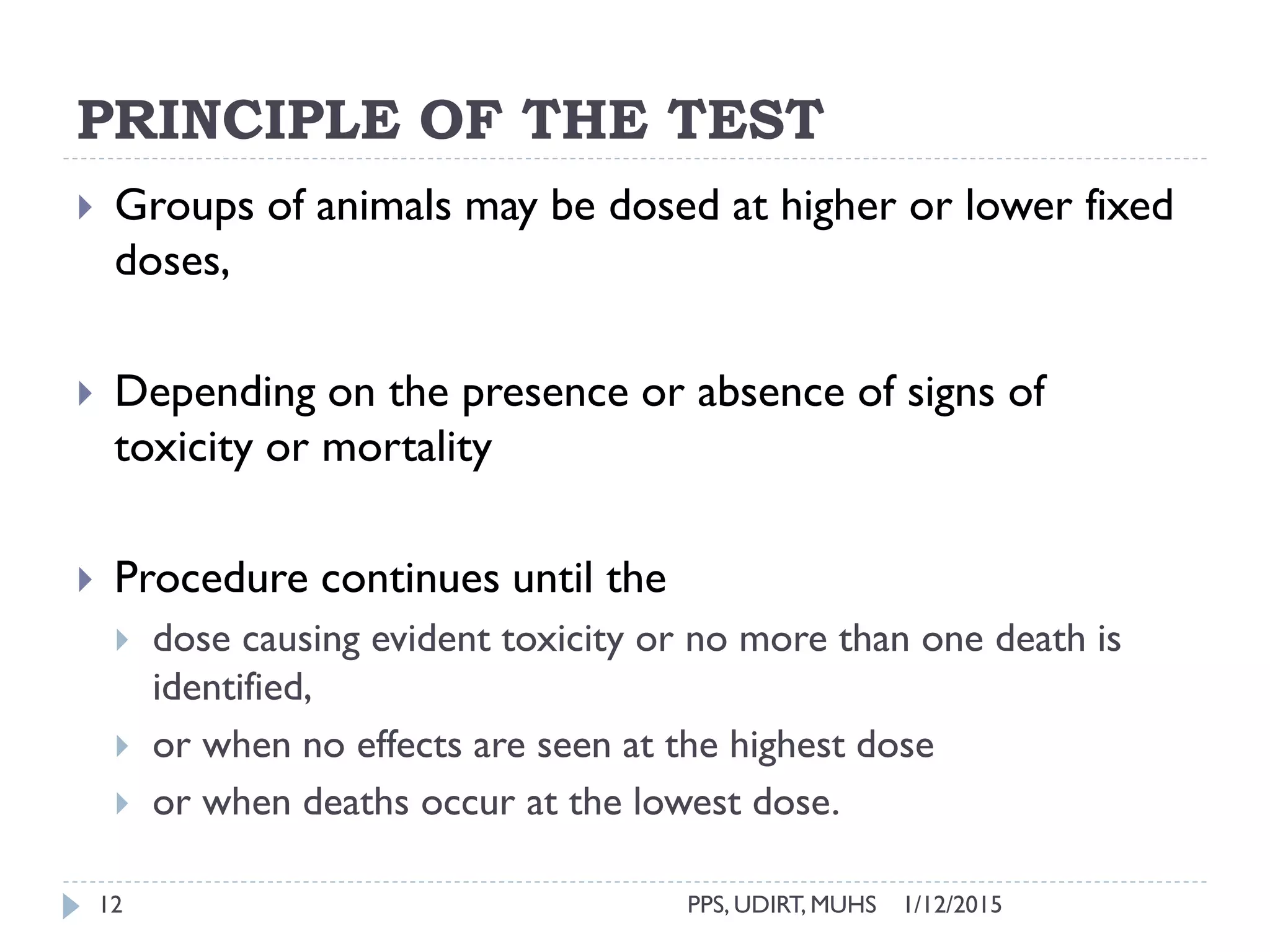 PRINCIPLE OF THE TEST

Groups of animals may be dosed at higher or lower fixed doses,

Depending on the presence or absence of signs of toxicity or mortality

Procedure continues until the

dose causing evident toxicity or no more than one death is identified,

or when no effects are seen at the highest dose

or when deaths occur at the lowest dose.

12 PPS, UDIRT, MUHS 1/12/2015